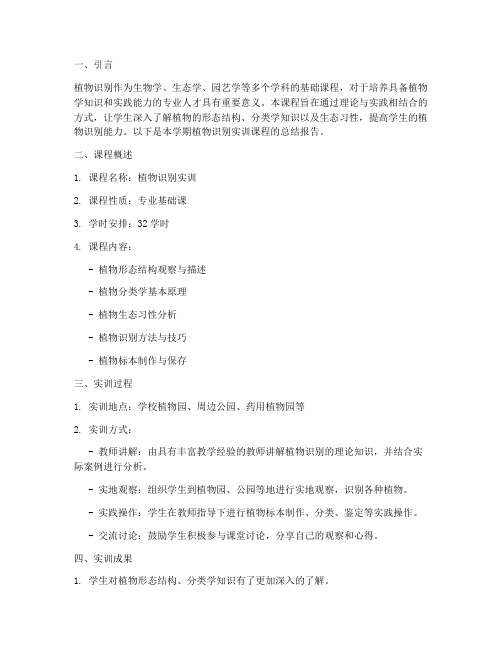 一、引言

植物识别作为生物学、生态学、园艺学等多个学科的基础课程，对于培养具备植物学知识和实践能力的专业人才具有重要意义。本课程旨在通过理论与实践相结合的方式，让学生深入了解植物的形态结构、分类学知识以及生态习性，提高学生的植物识别能力。以下是本学期植物识别实训课程的总结报告。

二、课程概述

1. 课程名称：植物识别实训

2. 课程性质：专业基础课

3. 学时安排：32 学时

4. 课程内容：

- 植物形态结构观察与描述

- 植物分类学基本原理

- 植物生态习性分析

- 植物识别方法与技巧

- 植物标本制作与保存

三、实训过程

1. 实训地点：学校植物园、周边公园、药用植物园等

2. 实训方式：

- 教师讲解：由具有丰富教学经验的教师讲解植物识别的理论知识，并结合实际案例进行分析。

- 实地观察：组织学生到植物园、公园等地进行实地观察，识别各种植物。

- 实践操作：学生在教师指导下进行植物标本制作、分类、鉴定等实践操作。

- 交流讨论：鼓励学生积极参与课堂讨论，分享自己的观察和心得。

四、实训成果

1. 学生对植物形态结构、分类学知识有了更加深入的了解。